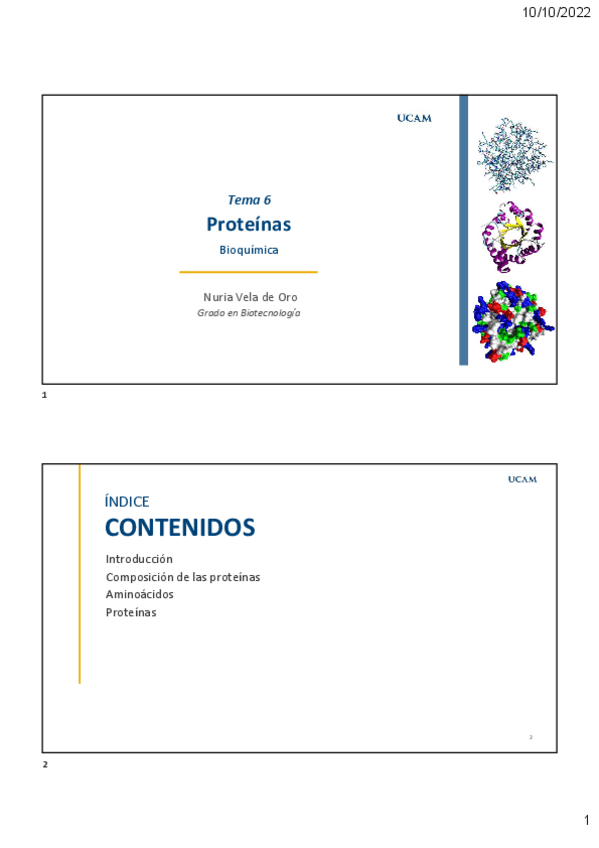 10/10/2022

UCAM

Tema 6
Proteínas
Bioquímica

Nuria Vela de Oro
Grado en Biotecnología

1

UCAM

ÍNDICE
CONTENIDOS

Introducción
Composición de las proteínas
Aminoácidos
Proteínas

2

2

1